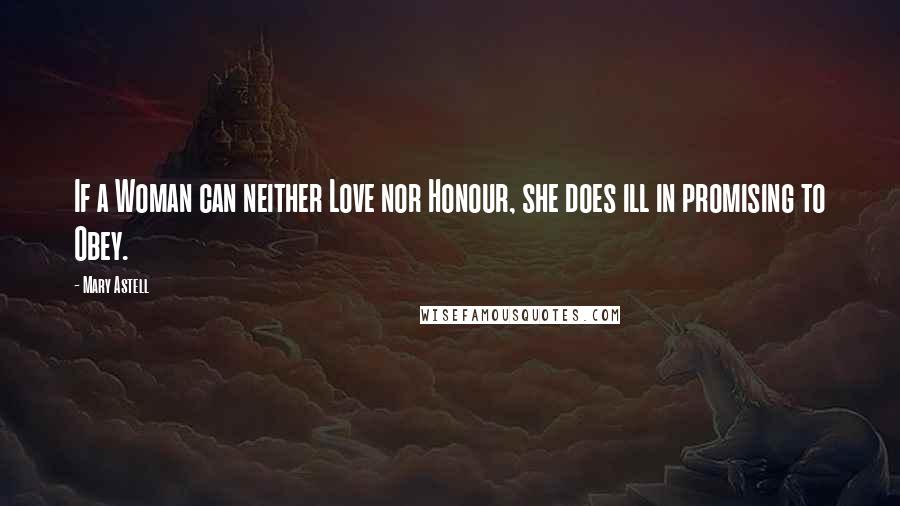 If a Woman can neither Love nor Honour, she does ill in promising to Obey.

- Mary Astell

WISEFAMOUSQUOTES.COM